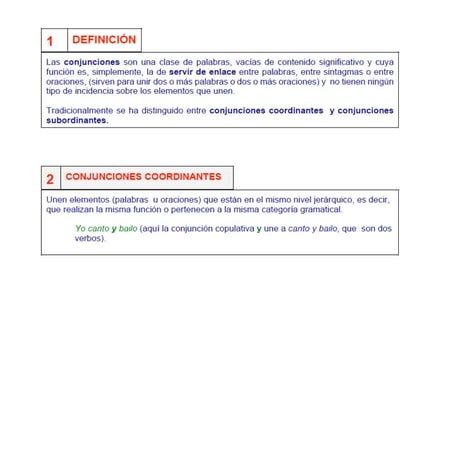 1 DEFINICIÓN

Las conjunciones son una clase de palabras, vacías de contenido significativo y cuya función es, simplemente, la de servir de enlace entre palabras, entre sintagmas o entre oraciones, (sirven para unir dos o más palabras o dos o más oraciones) y no tienen ningún tipo de incidencia sobre los elementos que unen.

Tradicionalmente se ha distinguido entre conjunciones coordinantes y conjunciones subordinantes.

2 CONJUNCIONES COORDINANTES

Unen elementos (palabras u oraciones) que están en el mismo nivel jerárquico, es decir, que realizan la misma función o pertenecen a la misma categoría gramatical.

Yo canto y bailo (aquí la conjunción copulativa y une a canto y bailo, que son dos verbos).